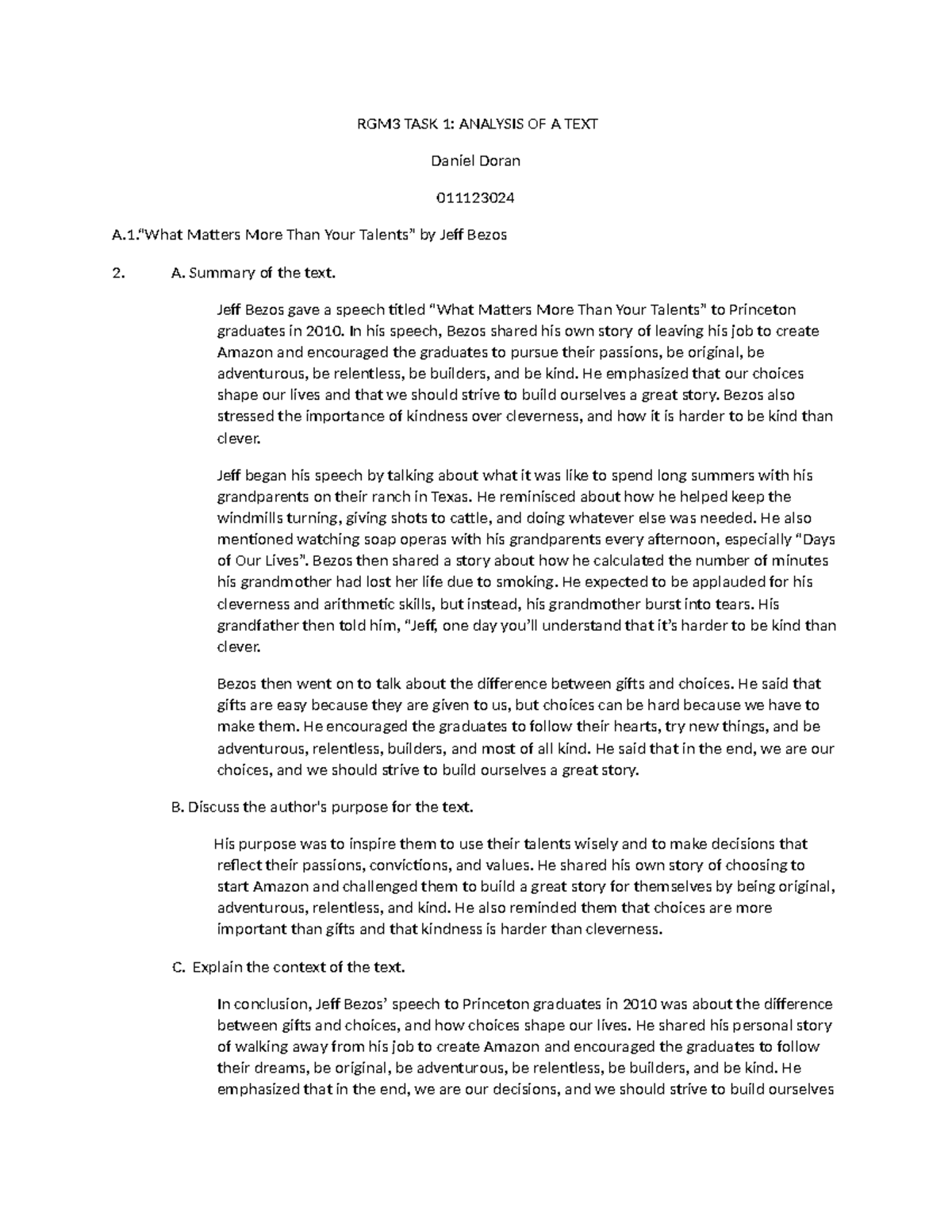 RGM3 TASK 1: ANALYSIS OF A TEXT

Daniel Doran

011123024

A.1."What Matters More Than Your Talents" by Jeff Bezos

2. A. Summary of the text.

Jeff Bezos gave a speech titled "What Matters More Than Your Talents" to Princeton graduates in 2010. In his speech, Bezos shared his own story of leaving his job to create Amazon and encouraged the graduates to pursue their passions, be original, be adventurous, be relentless, be builders, and be kind. He emphasized that our choices shape our lives and that we should strive to build ourselves a great story. Bezos also stressed the importance of kindness over cleverness, and how it is harder to be kind than clever.

Jeff began his speech by talking about what it was like to spend long summers with his grandparents on their ranch in Texas. He reminisced about how he helped keep the windmills turning, giving shots to cattle, and doing whatever else was needed. He also mentioned watching soap operas with his grandparents every afternoon, especially "Days of Our Lives". Bezos then shared a story about how he calculated the number of minutes his grandmother had lost her life due to smoking. He expected to be applauded for his cleverness and arithmetic skills, but instead, his grandmother burst into tears. His grandfather then told him, "Jeff, one day you'll understand that it's harder to be kind than clever.

Bezos then went on to talk about the difference between gifts and choices. He said that gifts are easy because they are given to us, but choices can be hard because we have to make them. He encouraged the graduates to follow their hearts, try new things, and be adventurous, relentless, builders, and most of all kind. He said that in the end, we are our choices, and we should strive to build ourselves a great story.

B. Discuss the author's purpose for the text.

His purpose was to inspire them to use their talents wisely and to make decisions that reflect their passions, convictions, and values. He shared his own story of choosing to start Amazon and challenged them to build a great story for themselves by being original, adventurous, relentless, and kind. He also reminded them that choices are more important than gifts and that kindness is harder than cleverness.

C. Explain the context of the text.

In conclusion, Jeff Bezos' speech to Princeton graduates in 2010 was about the difference between gifts and choices, and how choices shape our lives. He shared his personal story of walking away from his job to create Amazon and encouraged the graduates to follow their dreams, be original, be adventurous, be relentless, be builders, and be kind. He emphasized that in the end, we are our decisions, and we should strive to build ourselves